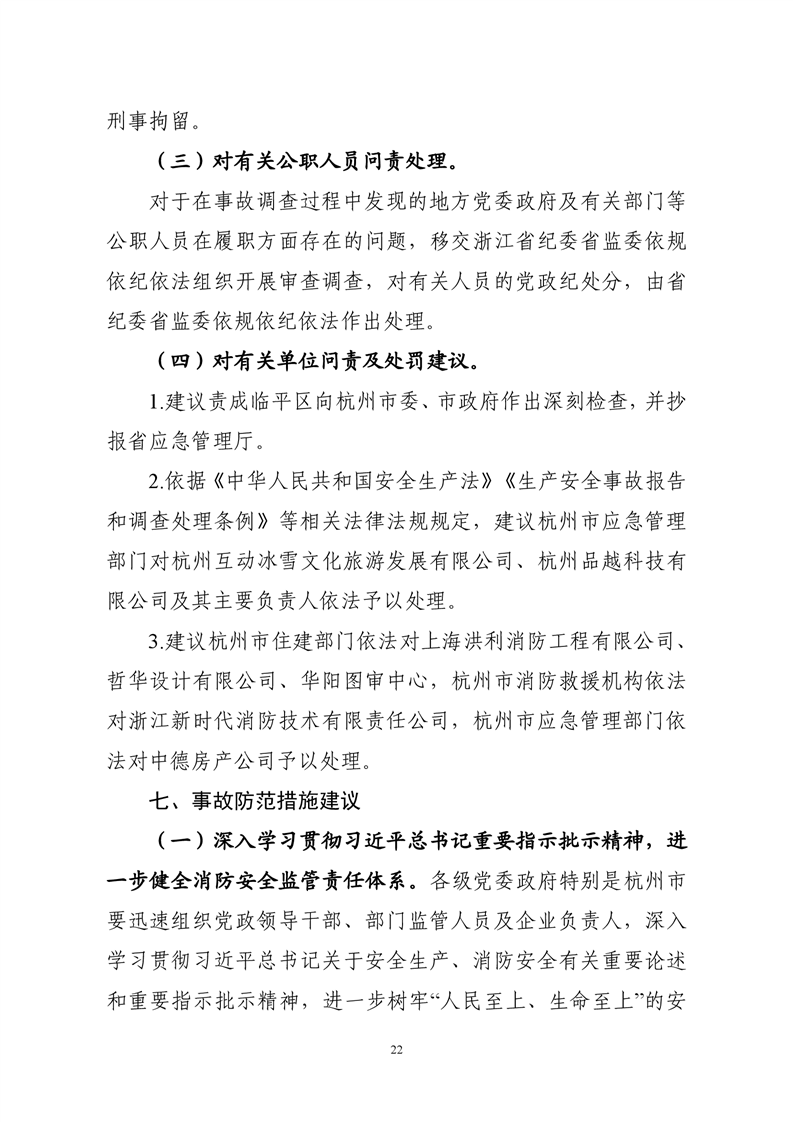 刑事拘留。

（三）对有关公职人员问责处理。

对于在事故调查过程中发现的地方党委政府及有关部门等公职人员在履职方面存在的问题，移交浙江省纪委省监委依规依纪依法组织开展审查调查，对有关人员的党政纪处分，由省纪委省监委依规依纪依法作出处理。

（四）对有关单位问责及处罚建议。

1.建议责成临平区向杭州市委、市政府作出深刻检查，并抄报省应急管理厅。

2.依据《中华人民共和国安全生产法》《生产安全事故报告和调查处理条例》等相关法律法规规定，建议杭州市应急管理部门对杭州互动冰雪文化旅游发展有限公司、杭州品越科技有限公司及其主要负责人依法予以处理。

3.建议杭州市住建部门依法对上海洪利消防工程有限公司、哲华设计有限公司、华阳图审中心，杭州市消防救援机构依法对浙江新时代消防技术有限责任公司，杭州市应急管理部门依法对中德房产公司予以处理。

七、事故防范措施建议

（一）深入学习贯彻习近平总书记重要指示批示精神，进一步健全消防安全监管责任体系。各级党委政府特别是杭州市要迅速组织党政领导干部、部门监管人员及企业负责人，深入学习贯彻习近平总书记关于安全生产、消防安全有关重要论述和重要指示批示精神，进一步树牢“人民至上、生命至上”的安

22